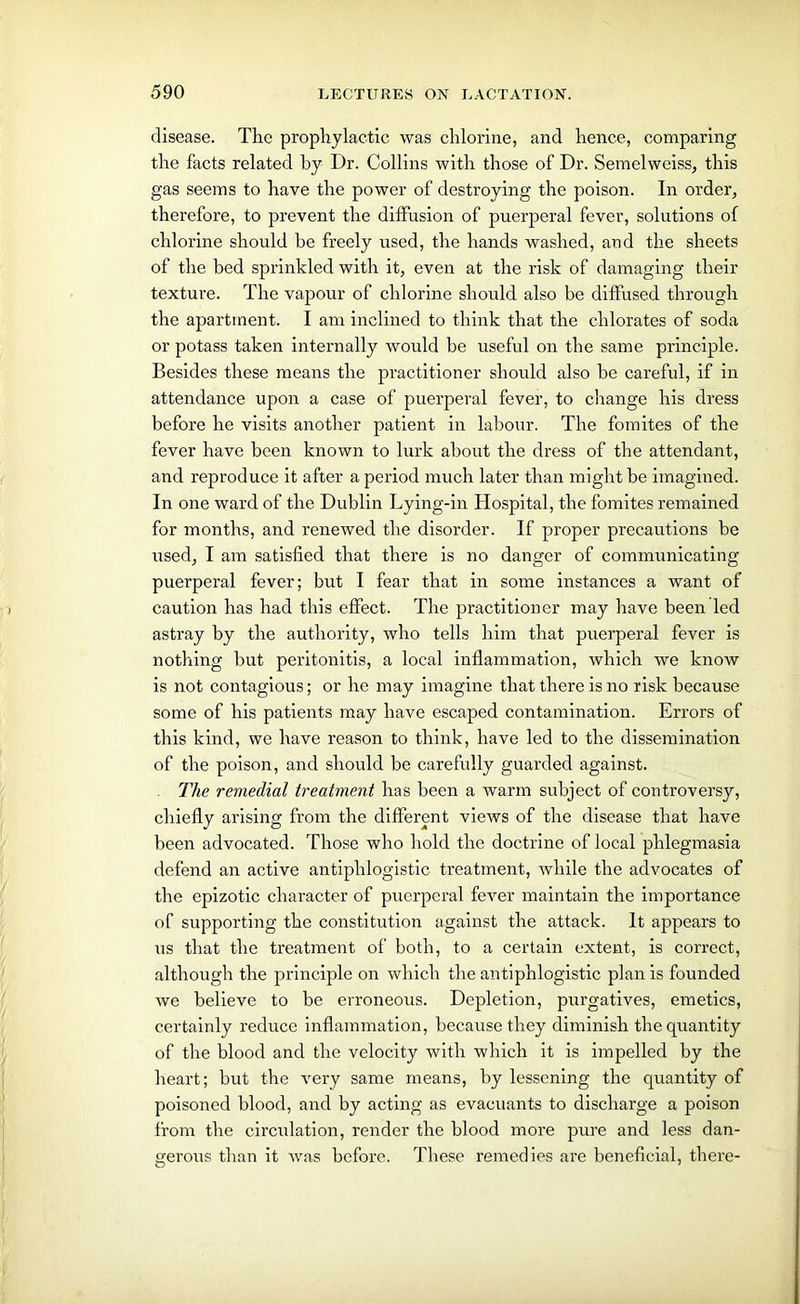 590 LECTURES ON LACTATION.

disease. The prophylactic was chlorine, and hence, comparing the facts related by Dr. Collins with those of Dr. Semelweiss, this gas seems to have the power of destroying the poison. In order, therefore, to prevent the diffusion of puerperal fever, solutions of chlorine should be freely used, the hands washed, and the sheets of the bed sprinkled with it, even at the risk of damaging their texture. The vapour of chlorine should also be diffused through the apartment. I am inclined to think that the chlorates of soda or potass taken internally would be useful on the same principle. Besides these means the practitioner should also be careful, if in attendance upon a case of puerperal fever, to change his dress before he visits another patient in labour. The fomites of the fever have been known to lurk about the dress of the attendant, and reproduce it after a period much later than might be imagined. In one ward of the Dublin Lying-in Hospital, the fomites remained for months, and renewed the disorder. If proper precautions be used, I am satisfied that there is no danger of communicating puerperal fever; but I fear that in some instances a want of caution has had this effect. The practitioner may have been led astray by the authority, who tells him that puerperal fever is nothing but peritonitis, a local inflammation, which we know is not contagious; or he may imagine that there is no risk because some of his patients may have escaped contamination. Errors of this kind, we have reason to think, have led to the dissemination of the poison, and should be carefully guarded against.

The remedial treatment has been a warm subject of controversy, chiefly arising from the different views of the disease that have been advocated. Those who hold the doctrine of local phlegmasia defend an active antiphlogistic treatment, while the advocates of the epizotic character of puerperal fever maintain the importance of supporting the constitution against the attack. It appears to us that the treatment of both, to a certain extent, is correct, although the principle on which the antiphlogistic plan is founded we believe to be erroneous. Depletion, purgatives, emetics, certainly reduce inflammation, because they diminish the quantity of the blood and the velocity with which it is impelled by the heart; but the very same means, by lessening the quantity of poisoned blood, and by acting as evacuants to discharge a poison from the circulation, render the blood more pure and less dangerous than it was before. These remedies are beneficial, there-